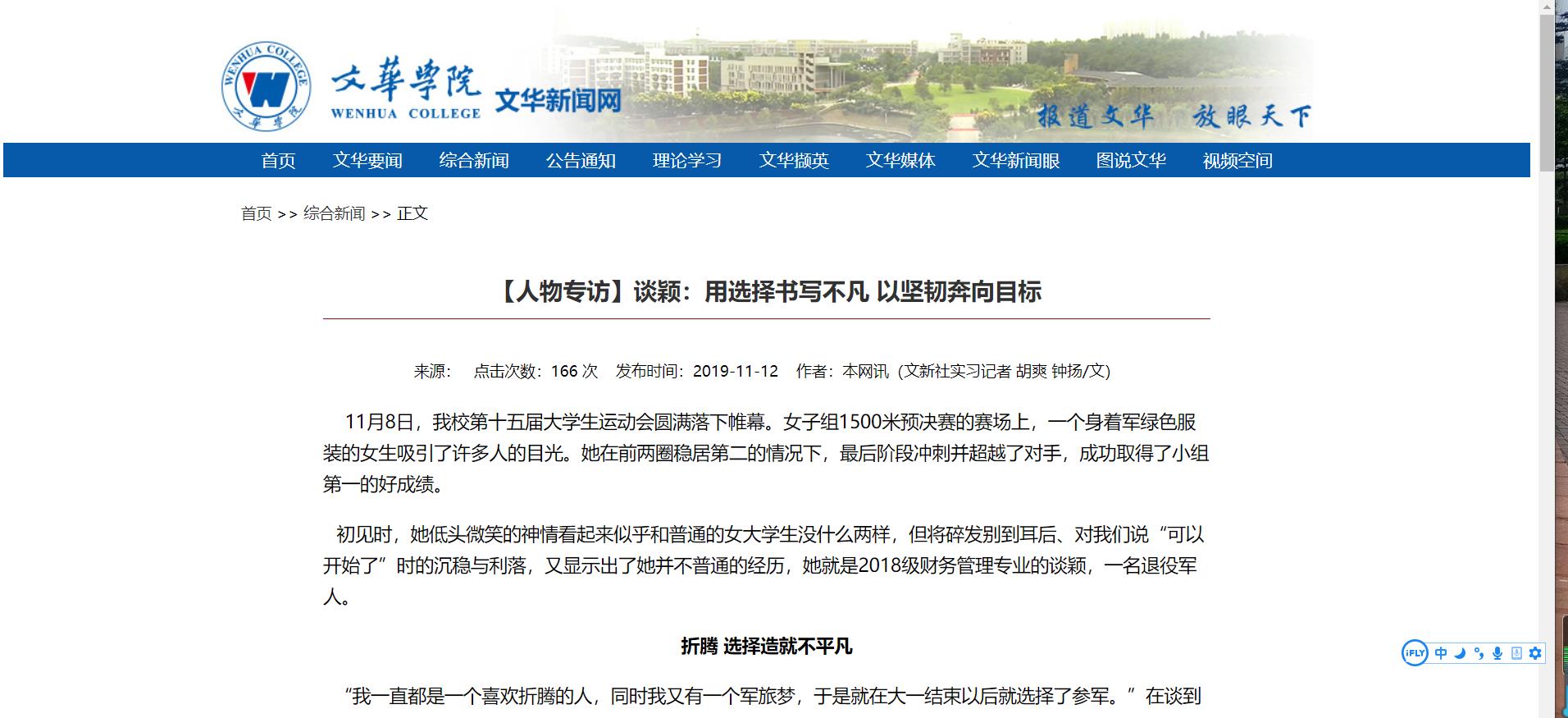 WENHUA COLLEGE 文華學院 文華學院 WENHUA COLLEGE 文华新闻网 报道文华 放眼天下

首页 文华要闻 综合新闻 公告通知 理论学习 文华撷英 文华媒体 文华新闻眼 图说文华 视频空间

首页 >> 综合新闻 >> 正文

【人物专访】谈颖：用选择书写不凡 以坚韧奔向目标

来源： 点击次数：166 次 发布时间：2019-11-12 作者：本网讯（文新社实习记者 胡爽 钟扬/文）

11月8日，我校第十五届大学生运动会圆满落下帷幕。女子组1500米预决赛的赛场上，一个身着军绿色服装的女生吸引了许多人的目光。她在前两圈稳居第二的情况下，最后阶段冲刺并超越了对手，成功取得了小组第一的好成绩。

初见时，她低头微笑的神情看起来似乎和普通的女大学生没什么两样，但将碎发别到耳后、对我们说“可以开始了”时的沉稳与利落，又显示出了她并不普通的经历，她就是2018级财务管理专业的谈颖，一名退役军人。

折腾 选择造就不平凡

“我一直都是一个喜欢折腾的人，同时我又有一个军旅梦，于是就在大一结束以后就选择了参军。”在谈到

iFLY 中